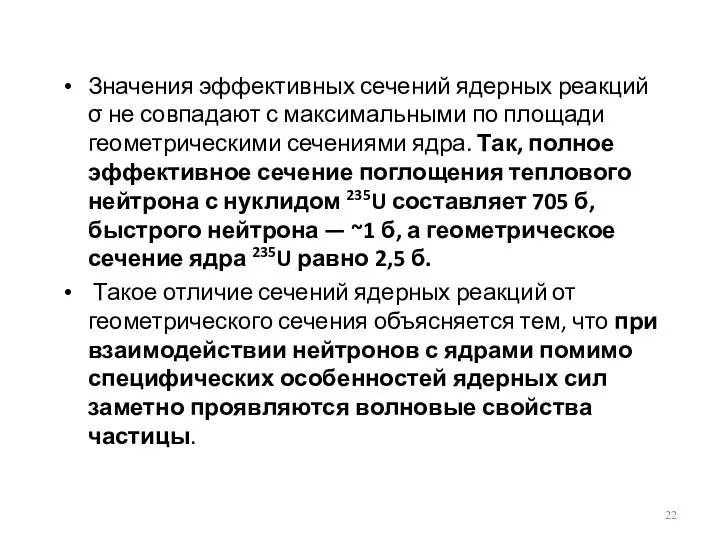 • Значения эффективных сечений ядерных реакций σ не совпадают с максимальными по площади геометрическими сечениями ядра. Так, полное эффективное сечение поглощения теплового нейтрона с нуклидом $^{235}U$ составляет 705 б, быстрого нейтрона — ~1 б, а геометрическое сечение ядра $^{235}U$ равно 2,5 б.

• Такое отличие сечений ядерных реакций от геометрического сечения объясняется тем, что при взаимодействии нейтронов с ядрами помимо специфических особенностей ядерных сил заметно проявляются волновые свойства частицы.

22